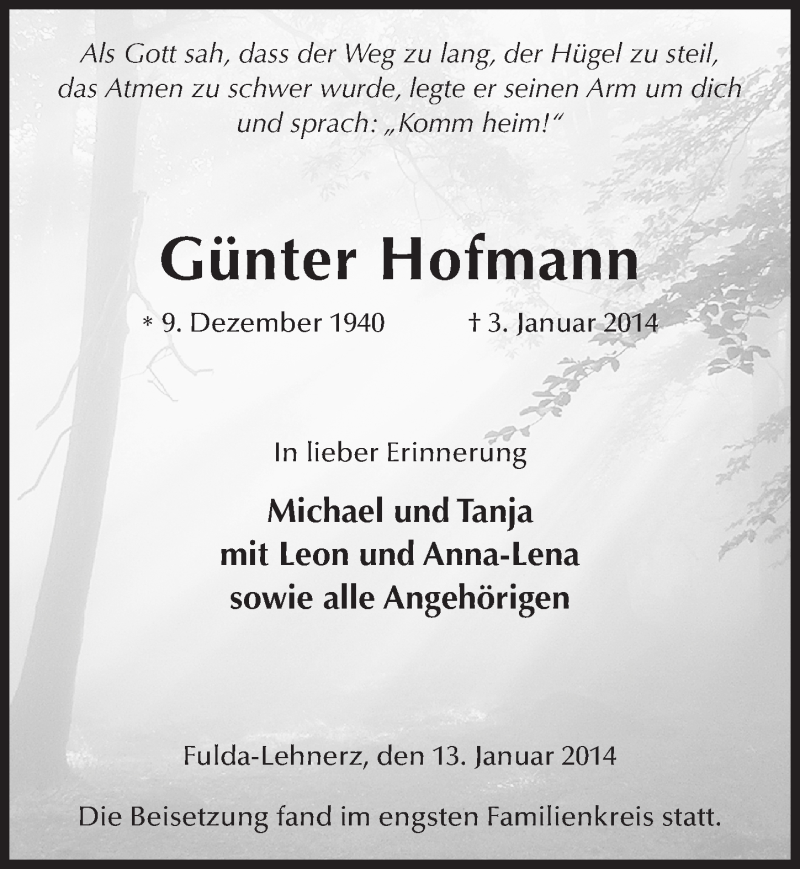 Als Gott sah, dass der Weg zu lang, der Hügel zu steil, das Atmen zu schwer wurde, legte er seinen Arm um dich und sprach: „Komm heim!“

Günter Hofmann

* 9. Dezember 1940 † 3. Januar 2014

In lieber Erinnerung

Michael und Tanja
mit Leon und Anna-Lena
sowie alle Angehörigen

Fulda-Lehnerz, den 13. Januar 2014

Die Beisetzung fand im engsten Familienkreis statt.